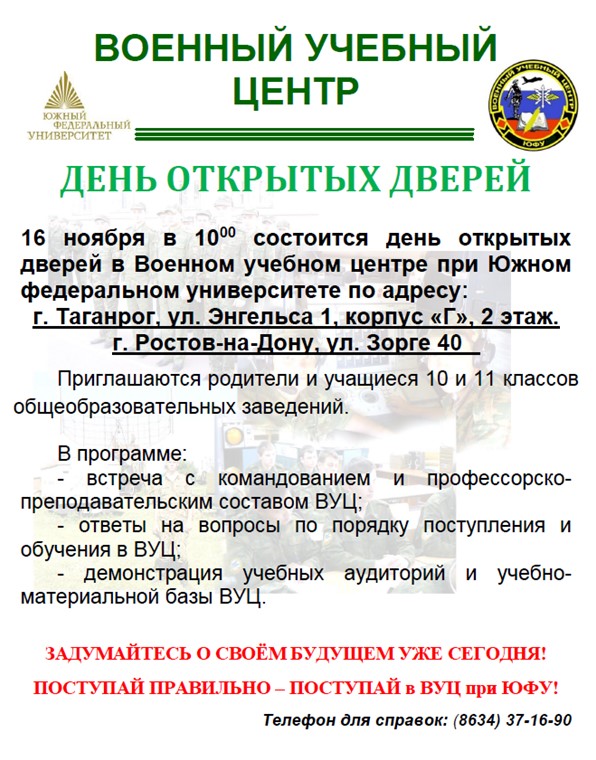 ВОЕННЫЙ УЧЕБНЫЙ ЦЕНТР

ЮЖНЫЙ ФЕДЕРАЛЬНЫЙ УНИВЕРСИТЕТ

ВОЕННЫЙ УЧЕБНЫЙ ЦЕНТР ЮФУ

ДЕНЬ ОТКРЫТЫХ ДВЕРЕЙ

16 ноября в $10^{00}$ состоится день открытых дверей в Военном учебном центре при Южном федеральном университете по адресу:
г. Таганрог, ул. Энгельса 1, корпус «Г», 2 этаж.
г. Ростов-на-Дону, ул. Зорге 40

Приглашаются родители и учащиеся 10 и 11 классов общеобразовательных заведений.

В программе:
- встреча с командованием и профессорско-преподавательским составом ВУЦ;
- ответы на вопросы по порядку поступления и обучения в ВУЦ;
- демонстрация учебных аудиторий и учебно-материальной базы ВУЦ.

ЗАДУМАЙТЕСЬ О СВОЁМ БУДУЩЕМ УЖЕ СЕГОДНЯ!

ПОСТУПАЙ ПРАВИЛЬНО – ПОСТУПАЙ в ВУЦ при ЮФУ!

Телефон для справок: (8634) 37-16-90